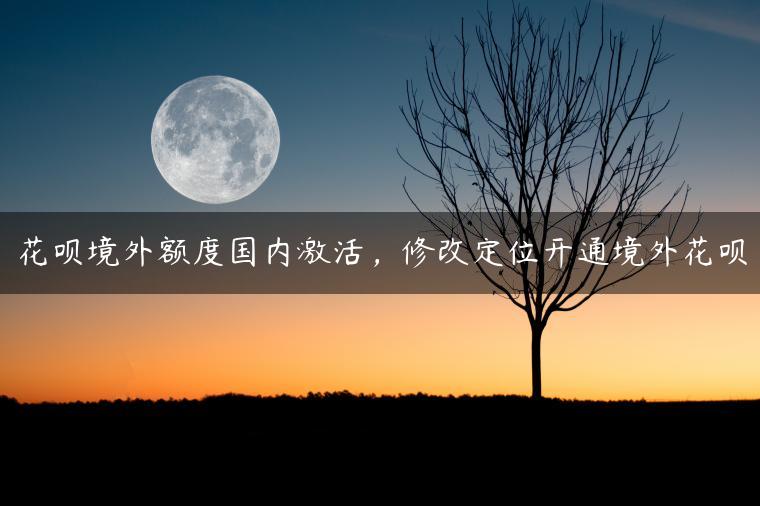 花呗境外额度国内激活，修改定位开通境外花呗